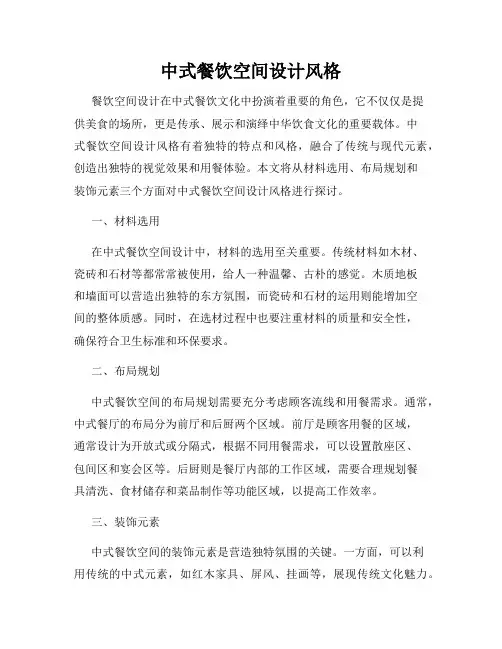 中式餐饮空间设计风格

餐饮空间设计在中式餐饮文化中扮演着重要的角色，它不仅仅是提供美食的场所，更是传承、展示和演绎中华饮食文化的重要载体。中式餐饮空间设计风格有着独特的特点和风格，融合了传统与现代元素，创造出独特的视觉效果和用餐体验。本文将从材料选用、布局规划和装饰元素三个方面对中式餐饮空间设计风格进行探讨。

一、材料选用

在中式餐饮空间设计中，材料的选用至关重要。传统材料如木材、瓷砖和石材等都常常被使用，给人一种温馨、古朴的感觉。木质地板和墙面可以营造出独特的东方氛围，而瓷砖和石材的运用则能增加空间的整体质感。同时，在选材过程中也要注重材料的质量和安全性，确保符合卫生标准和环保要求。

二、布局规划

中式餐饮空间的布局规划需要充分考虑顾客流线和用餐需求。通常，中式餐厅的布局分为前厅和后厨两个区域。前厅是顾客用餐的区域，通常设计为开放式或分隔式，根据不同用餐需求，可以设置散座区、包间区和宴会区等。后厨则是餐厅内部的工作区域，需要合理规划餐具清洗、食材储存和菜品制作等功能区域，以提高工作效率。

三、装饰元素

中式餐饮空间的装饰元素是营造独特氛围的关键。一方面，可以利用传统的中式元素，如红木家具、屏风、挂画等，展现传统文化魅力。